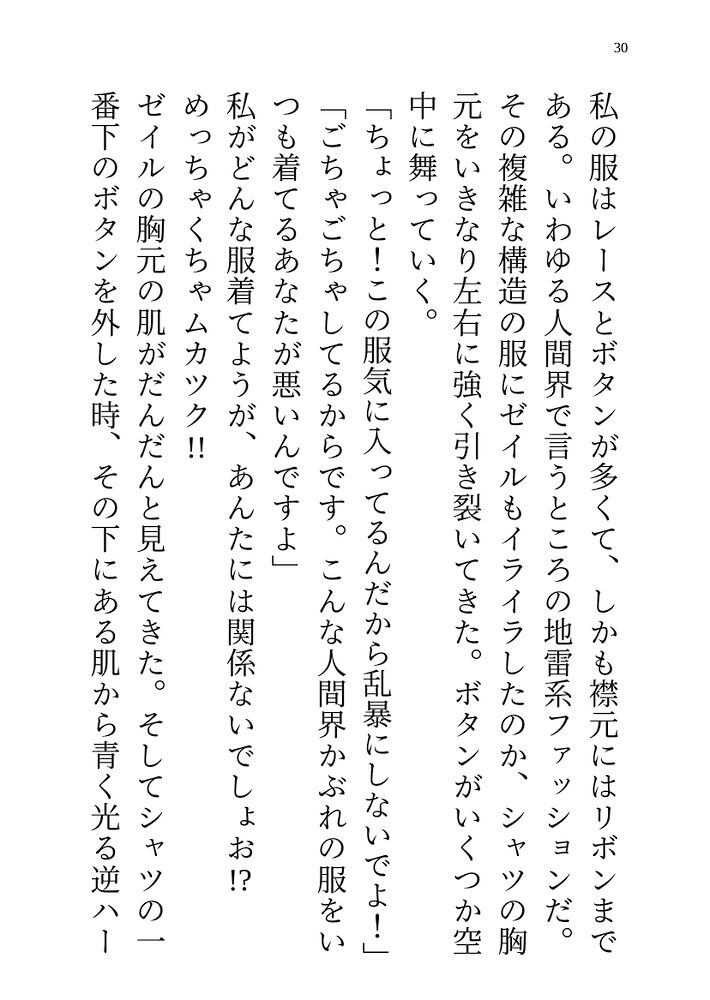 30

私の服はレースとボタンが多くて、しかも襟元にはリボンまである。いわゆる人間界で言うところの地雷系ファッションだ。その複雑な構造の服にゼイルもイライラしたのか、シャツの胸元をいきなり左右に強く引き裂いてきた。ボタンがいくつか空中に舞っていく。

「ちょっと！この服気に入ってるんだから乱暴にしないでよ！」

「ごちゃごちゃしてるからです。こんな人間界かぶれの服をいつも着てるあなたが悪いんですよ」

私がどんな服着てようが、あんたには関係ないでしょお⁉

めっちゃくちゃムカツク‼

ゼイルの胸元の肌がだんだんと見えてきた。そしてシャツの一番下のボタンを外した時、その下にある肌から青く光る逆ハー